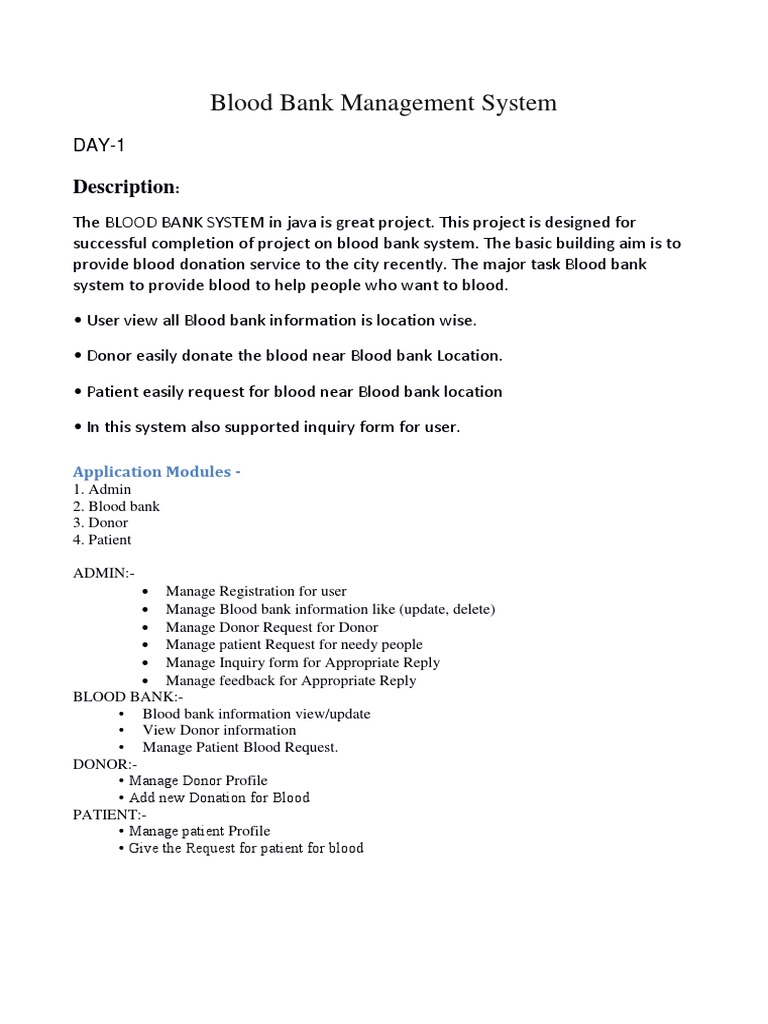 Blood Bank Management System

DAY-1

Description:

The BLOOD BANK SYSTEM in java is great project. This project is designed for successful completion of project on blood bank system. The basic building aim is to provide blood donation service to the city recently. The major task Blood bank system to provide blood to help people who want to blood.

• User view all Blood bank information is location wise.

• Donor easily donate the blood near Blood bank Location.

• Patient easily request for blood near Blood bank location

• In this system also supported inquiry form for user.

Application Modules -
1. Admin
2. Blood bank
3. Donor
4. Patient

ADMIN:-
• Manage Registration for user
• Manage Blood bank information like (update, delete)
• Manage Donor Request for Donor
• Manage patient Request for needy people
• Manage Inquiry form for Appropriate Reply
• Manage feedback for Appropriate Reply
BLOOD BANK:-
• Blood bank information view/update
• View Donor information
• Manage Patient Blood Request.
DONOR:-
• Manage Donor Profile
• Add new Donation for Blood
PATIENT:-
• Manage patient Profile
• Give the Request for patient for blood